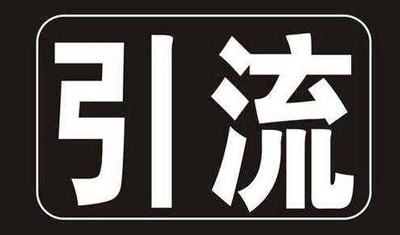 引流